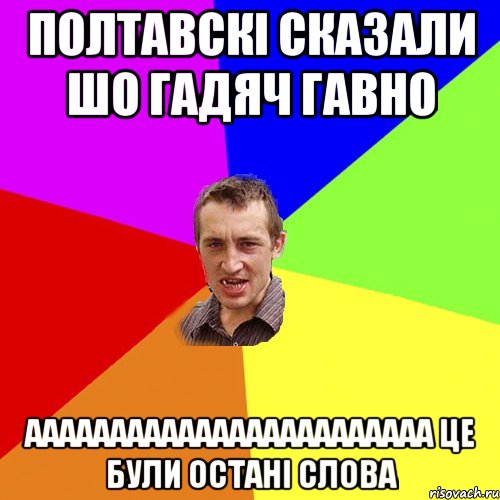 ПОЛТАВСКІ СКАЗАЛИ ШО ГАДЯЧ ГАВНО

ААААААААААААААААААААААА ЦЕ БУЛИ ОСТАНІ СЛОВА

risovach.ru